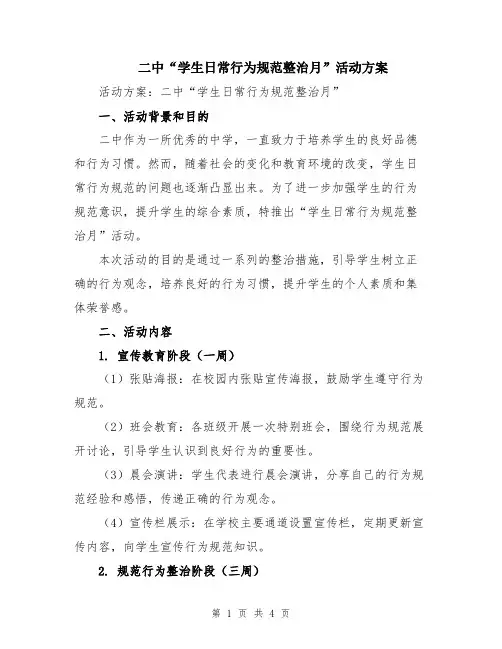 二中“学生日常行为规范整治月”活动方案

活动方案：二中“学生日常行为规范整治月”

一、活动背景和目的

二中作为一所优秀的中学，一直致力于培养学生的良好品德和行为习惯。然而，随着社会的变化和教育环境的改变，学生日常行为规范的问题也逐渐凸显出来。为了进一步加强学生的行为规范意识，提升学生的综合素质，特推出“学生日常行为规范整治月”活动。

本次活动的目的是通过一系列的整治措施，引导学生树立正确的行为观念，培养良好的行为习惯，提升学生的个人素质和集体荣誉感。

二、活动内容

1. 宣传教育阶段（一周）

（1）张贴海报：在校园内张贴宣传海报，鼓励学生遵守行为规范。

（2）班会教育：各班级开展一次特别班会，围绕行为规范展开讨论，引导学生认识到良好行为的重要性。

（3）晨会演讲：学生代表进行晨会演讲，分享自己的行为规范经验和感悟，传递正确的行为观念。

（4）宣传栏展示：在学校主要通道设置宣传栏，定期更新宣传内容，向学生宣传行为规范知识。

2. 规范行为整治阶段（三周）

第 1 页 共 4 页